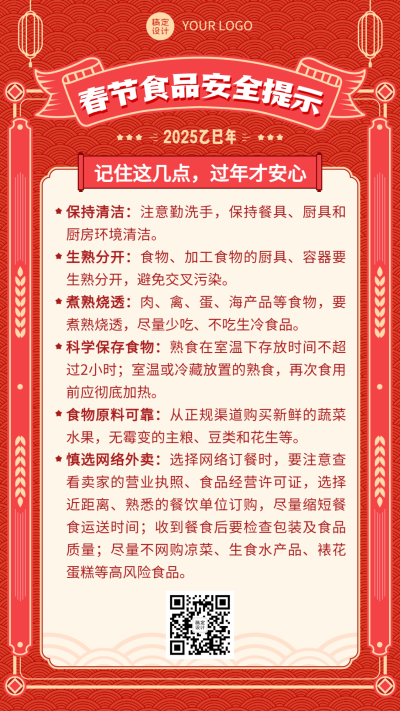 稿定设计 YOUR LOGO

春节食品安全提示

2025乙巳年

记住这几点，过年才安心

保持清洁：注意勤洗手，保持餐具、厨具和厨房环境清洁。

生熟分开：食物、加工食物的厨具、容器要生熟分开，避免交叉污染。

煮熟烧透：肉、禽、蛋、海产品等食物，要煮熟烧透，尽量少吃、不吃生冷食品。

科学保存食物：熟食在室温下存放时间不超过2小时；室温或冷藏放置的熟食，再次食用前应彻底加热。

食物原料可靠：从正规渠道购买新鲜的蔬菜水果，无霉变的主粮、豆类和花生等。

慎选网络外卖：选择网络订餐时，要注意查看卖家的营业执照、食品经营许可证，选择近距离、熟悉的餐饮单位订购，尽量缩短餐食运送时间；收到餐食后要检查包装及食品质量；尽量不网购凉菜、生食水产品、裱花蛋糕等高风险食品。

稿定设计